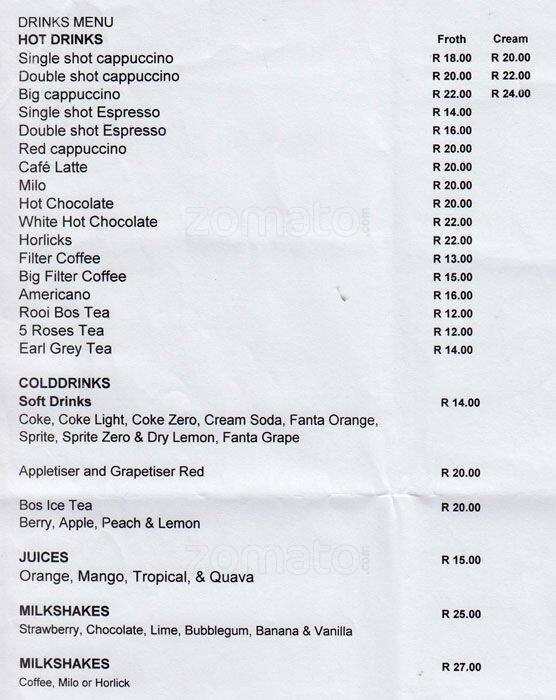 DRINKS MENU

| HOT DRINKS | Froth | Cream |
|---|---|---|
| Single shot cappuccino | R 18.00 | R 20.00 |
| Double shot cappuccino | R 20.00 | R 22.00 |
| Big cappuccino | R 22.00 | R 24.00 |
| Single shot Espresso | R 14.00 | |
| Double shot Espresso | R 16.00 | |
| Red cappuccino | R 20.00 | |
| Café Latte | R 20.00 | |
| Milo | R 20.00 | |
| Hot Chocolate | R 20.00 | |
| White Hot Chocolate | R 22.00 | |
| Horlicks | R 22.00 | |
| Filter Coffee | R 13.00 | |
| Big Filter Coffee | R 15.00 | |
| Americano | R 16.00 | |
| Rooi Bos Tea | R 12.00 | |
| 5 Roses Tea | R 12.00 | |
| Earl Grey Tea | R 14.00 | |

zomato.com

COLDDRINKS
Soft Drinks R 14.00
Coke, Coke Light, Coke Zero, Cream Soda, Fanta Orange, Sprite, Sprite Zero & Dry Lemon, Fanta Grape

Appletiser and Grapetiser Red R 20.00

Bos Ice Tea R 20.00
Berry, Apple, Peach & Lemon

JUICES R 15.00
Orange, Mango, Tropical, & Quava

zomato.com

MILKSHAKES R 25.00
Strawberry, Chocolate, Lime, Bubblegum, Banana & Vanilla

MILKSHAKES R 27.00
Coffee, Milo or Horlick